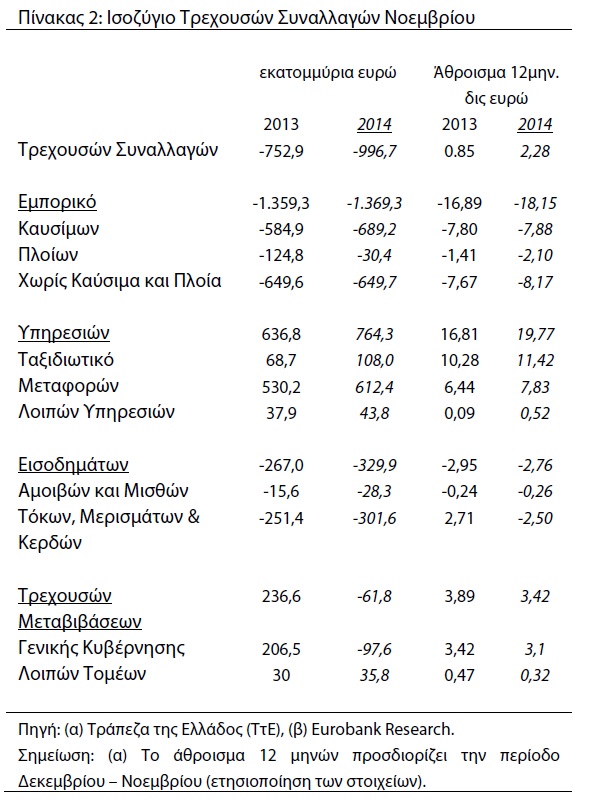 Πίνακας 2: Ισοζύγιο Τρεχουσών Συναλλαγών Νοεμβρίου

| | εκατομμύρια ευρώ | | Άθροισμα 12μην. δις ευρώ | |
|---|---|---|---|---|
| | 2013 | 2014 | 2013 | 2014 |
| Τρεχουσών Συναλλαγών | -752,9 | -996,7 | 0.85 | 2,28 |
| Εμπορικό | -1.359,3 | -1.369,3 | -16,89 | -18,15 |
| Καυσίμων | -584,9 | -689,2 | -7,80 | -7,88 |
| Πλοίων | -124,8 | -30,4 | -1,41 | -2,10 |
| Χωρίς Καύσιμα και Πλοία | -649,6 | -649,7 | -7,67 | -8,17 |
| Υπηρεσιών | 636,8 | 764,3 | 16,81 | 19,77 |
| Ταξιδιωτικό | 68,7 | 108,0 | 10,28 | 11,42 |
| Μεταφορών | 530,2 | 612,4 | 6,44 | 7,83 |
| Λοιπών Υπηρεσιών | 37,9 | 43,8 | 0,09 | 0,52 |
| Εισοδημάτων | -267,0 | -329,9 | -2,95 | -2,76 |
| Αμοιβών και Μισθών | -15,6 | -28,3 | -0,24 | -0,26 |
| Τόκων, Μερισμάτων & Κερδών | -251,4 | -301,6 | 2,71 | -2,50 |
| Τρεχουσών Μεταβιβάσεων | 236,6 | -61,8 | 3,89 | 3,42 |
| Γενικής Κυβέρνησης | 206,5 | -97,6 | 3,42 | 3,1 |
| Λοιπών Τομέων | 30 | 35,8 | 0,47 | 0,32 |

Πηγή: (α) Τράπεζα της Ελλάδος (ΤτΕ), (β) Eurobank Research.
Σημείωση: (α) Το άθροισμα 12 μηνών προσδιορίζει την περίοδο Δεκεμβρίου – Νοεμβρίου (ετησιοποίηση των στοιχείων).